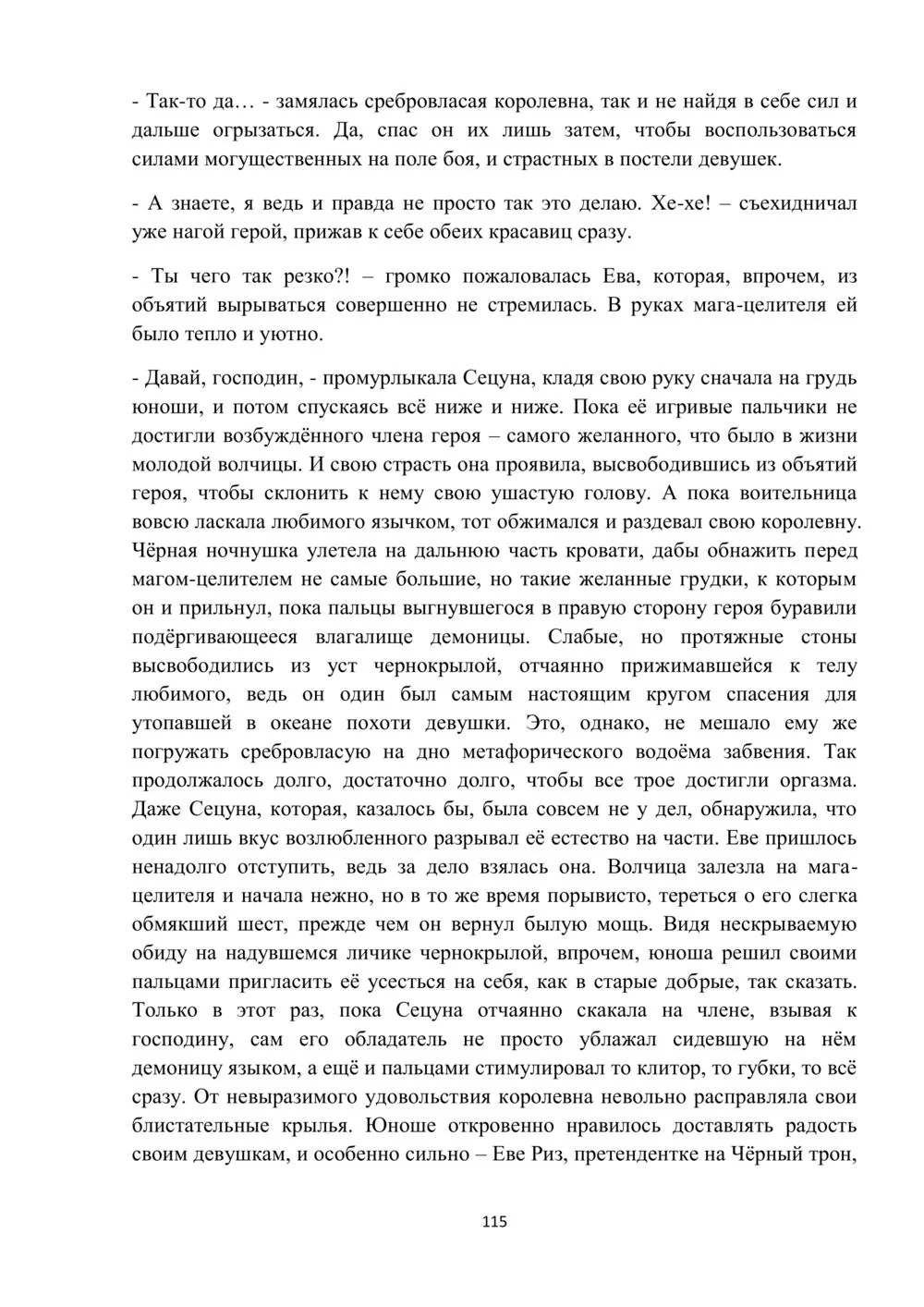 - Так-то да… - замялась сребровласая королевна, так и не найдя в себе сил и дальше огрызаться. Да, спас он их лишь затем, чтобы воспользоваться силами могущественных на поле боя, и страстных в постели девушек.

- А знаете, я ведь и правда не просто так это делаю. Хе-хе! – съехидничал уже нагой герой, прижав к себе обеих красавиц сразу.

- Ты чего так резко?! – громко пожаловалась Ева, которая, впрочем, из объятий вырываться совершенно не стремилась. В руках мага-целителя ей было тепло и уютно.

- Давай, господин, - промурлыкала Сецуна, кладя свою руку сначала на грудь юноши, и потом спускаясь всё ниже и ниже. Пока её игривые пальчики не достигли возбуждённого члена героя – самого желанного, что было в жизни молодой волчицы. И свою страсть она проявила, высвободившись из объятий героя, чтобы склонить к нему свою ушастую голову. А пока воительница вовсю ласкала любимого язычком, тот обжимался и раздевал свою королевну. Чёрная ночнушка улетела на дальнюю часть кровати, дабы обнажить перед магом-целителем не самые большие, но такие желанные грудки, к которым он и прильнул, пока пальцы выгнувшегося в правую сторону героя буравили подёргивающееся влагалище демоницы. Слабые, но протяжные стоны высвободились из уст чернокрылой, отчаянно прижимавшейся к телу любимого, ведь он один был самым настоящим кругом спасения для утопавшей в океане похоти девушки. Это, однако, не мешало ему же погружать сребровласую на дно метафорического водоёма забвения. Так продолжалось долго, достаточно долго, чтобы все трое достигли оргазма. Даже Сецуна, которая, казалось бы, была совсем не у дел, обнаружила, что один лишь вкус возлюбленного разрывал её естество на части. Еве пришлось ненадолго отступить, ведь за дело взялась она. Волчица залезла на мага-целителя и начала нежно, но в то же время порывисто, тереться о его слегка обмякший шест, прежде чем он вернул былую мощь. Видя нескрываемую обиду на надувшемся личике чернокрылой, впрочем, юноша решил своими пальцами пригласить её усесться на себя, как в старые добрые, так сказать. Только в этот раз, пока Сецуна отчаянно скакала на члене, взывая к господину, сам его обладатель не просто ублажал сидевшую на нём демоницу языком, а ещё и пальцами стимулировал то клитор, то губки, то всё сразу. От невыразимого удовольствия королевна невольно расправляла свои блистательные крылья. Юноше откровенно нравилось доставлять радость своим девушкам, и особенно сильно – Еве Риз, претендентке на Чёрный трон,

115